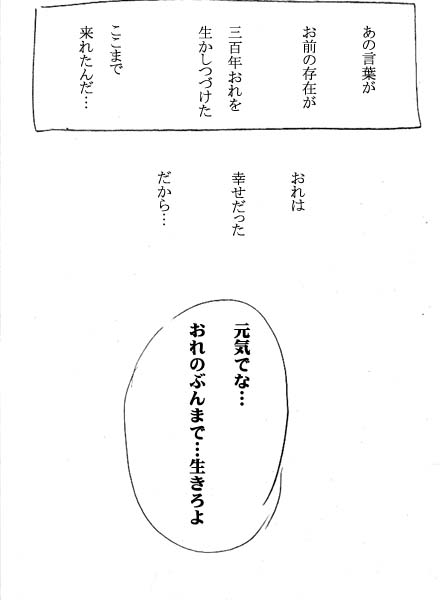 あの言葉が
お前の存在が
三百年おれを
生かしつづけた
ここまで
来れたんだ…

おれは
幸せだった
だから…

元気でな…
おれのぶんまで…生きろよ